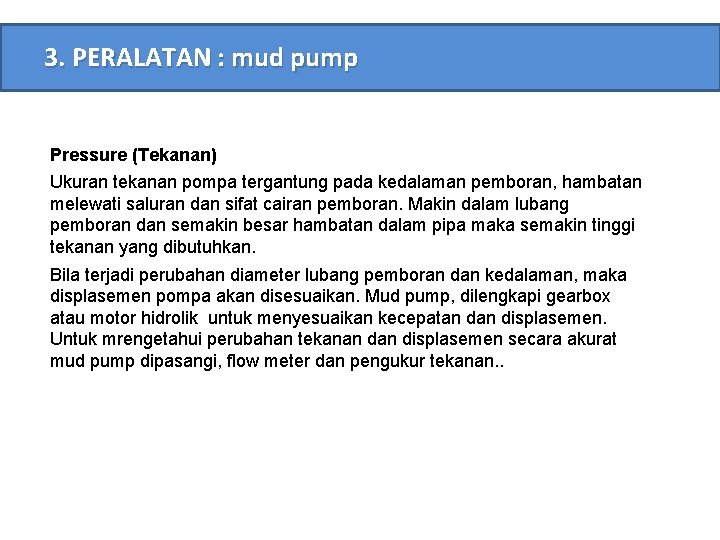 3. PERALATAN : mud pump

Pressure (Tekanan)

Ukuran tekanan pompa tergantung pada kedalaman pemboran, hambatan melewati saluran dan sifat cairan pemboran. Makin dalam lubang pemboran dan semakin besar hambatan dalam pipa maka semakin tinggi tekanan yang dibutuhkan.

Bila terjadi perubahan diameter lubang pemboran dan kedalaman, maka displasemen pompa akan disesuaikan. Mud pump, dilengkapi gearbox atau motor hidrolik untuk menyesuaikan kecepatan dan displasemen. Untuk mrengetahui perubahan tekanan dan displasemen secara akurat mud pump dipasangi, flow meter dan pengukur tekanan..